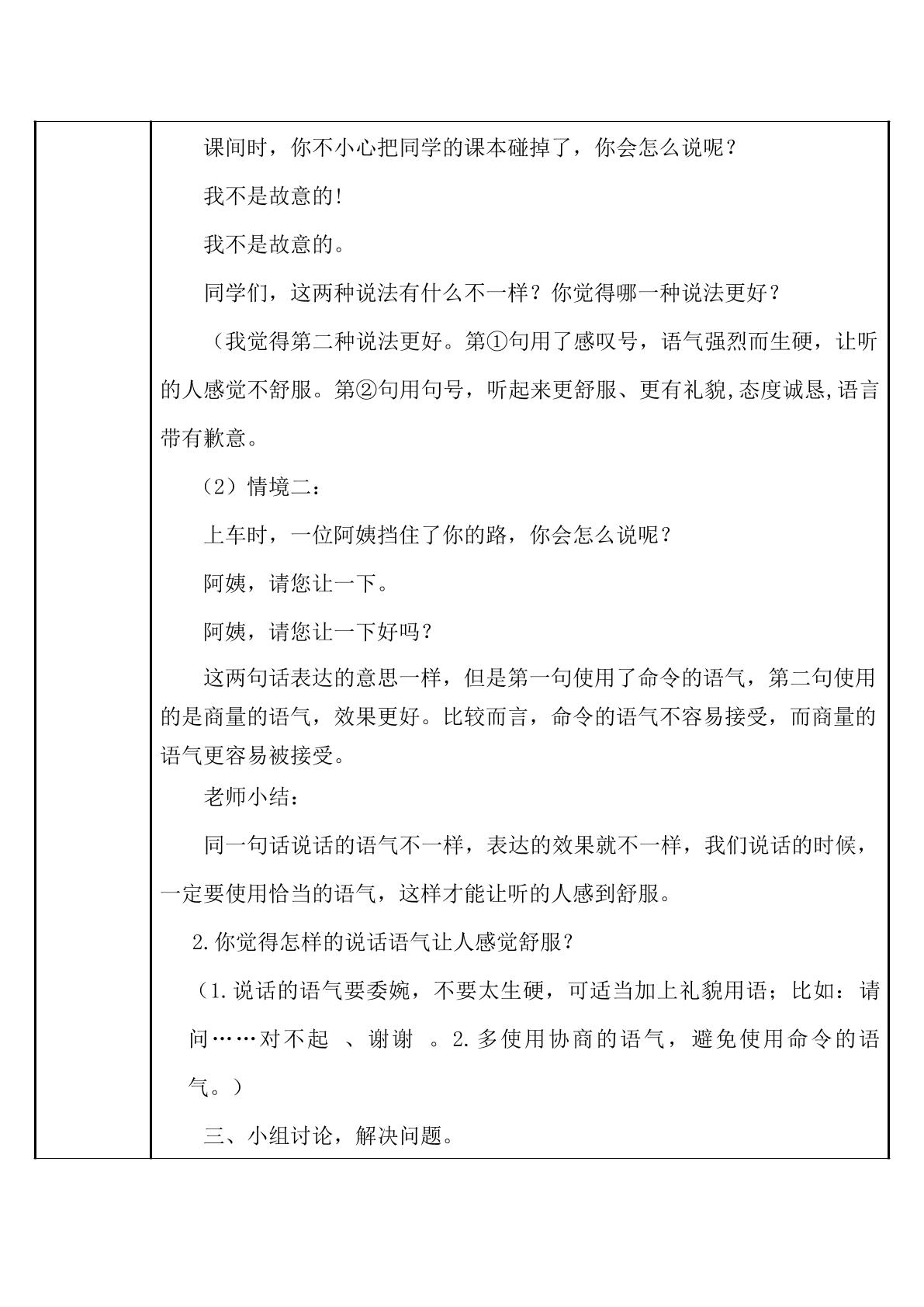 课间时，你不小心把同学的课本碰掉了，你会怎么说呢？

我不是故意的!

我不是故意的。

同学们，这两种说法有什么不一样？你觉得哪一种说法更好？

（我觉得第二种说法更好。第①句用了感叹号，语气强烈而生硬，让听的人感觉不舒服。第②句用句号，听起来更舒服、更有礼貌,态度诚恳,语言带有歉意。

（2）情境二：

上车时，一位阿姨挡住了你的路，你会怎么说呢？

阿姨，请您让一下。

阿姨，请您让一下好吗？

这两句话表达的意思一样，但是第一句使用了命令的语气，第二句使用的是商量的语气，效果更好。比较而言，命令的语气不容易接受，而商量的语气更容易被接受。

老师小结：

同一句话说话的语气不一样，表达的效果就不一样，我们说话的时候，一定要使用恰当的语气，这样才能让听的人感到舒服。

2.你觉得怎样的说话语气让人感觉舒服？

（1.说话的语气要委婉，不要太生硬，可适当加上礼貌用语；比如：请问……对不起 、谢谢 。2.多使用协商的语气，避免使用命令的语气。）

三、小组讨论，解决问题。